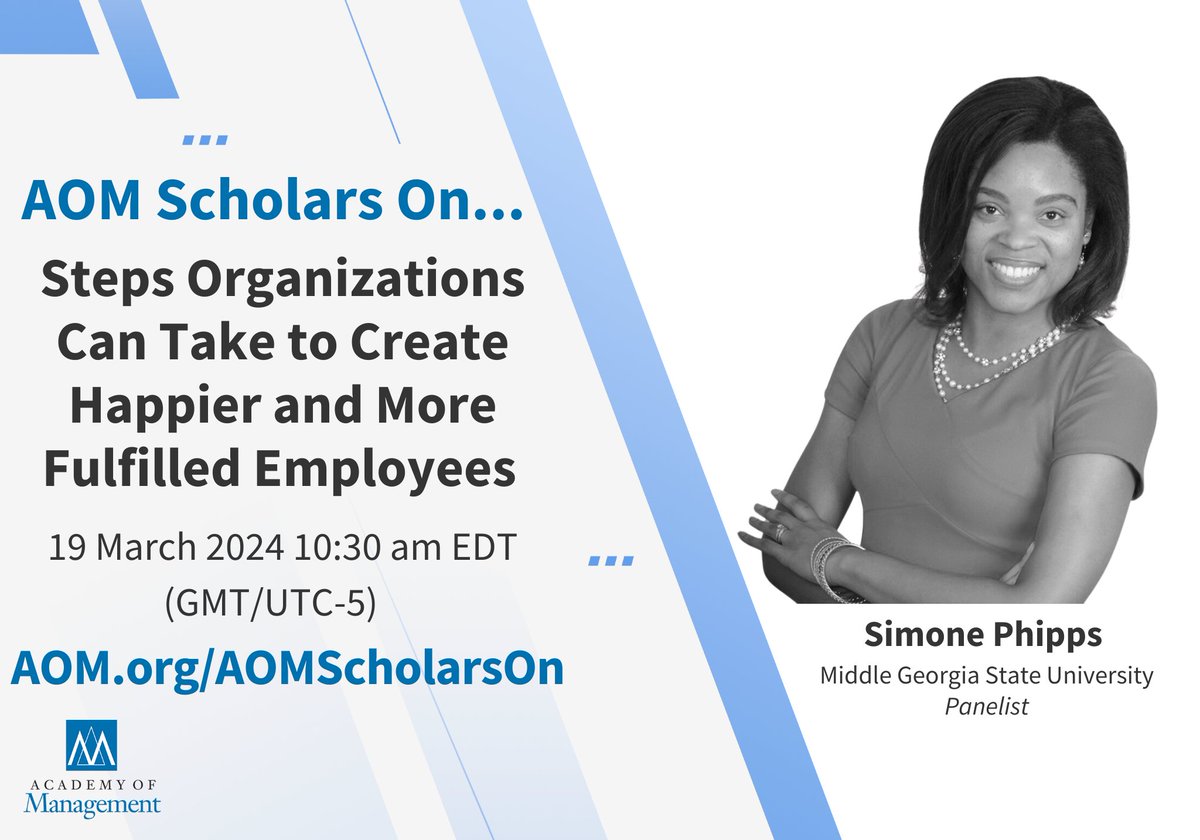 AOM Scholars On...

Steps Organizations Can Take to Create Happier and More Fulfilled Employees

19 March 2024 10:30 am EDT (GMT/UTC-5)

AOM.org/AOMScholarsOn

ACADEMY OF Management

Simone Phipps
Middle Georgia State University
Panelist